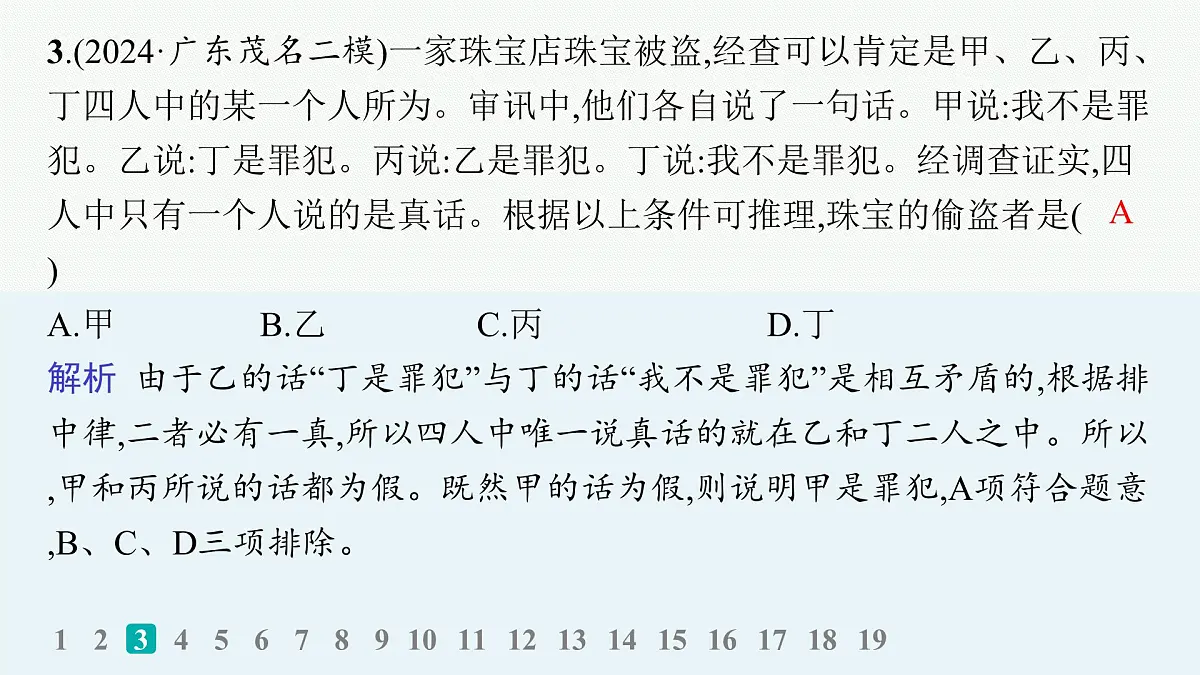 3.(2024·广东茂名二模)一家珠宝店珠宝被盗,经查可以肯定是甲、乙、丙、丁四人中的某一个人所为。审讯中,他们各自说了一句话。甲说:我不是罪犯。乙说:丁是罪犯。丙说:乙是罪犯。丁说:我不是罪犯。经调查证实,四人中只有一个人说的是真话。根据以上条件可推理,珠宝的偷盗者是( A )

A.甲 B.乙 C.丙 D.丁

解析 由于乙的话“丁是罪犯”与丁的话“我不是罪犯”是相互矛盾的,根据排中律,二者必有一真,所以四人中唯一说真话的就在乙和丁二人之中。所以,甲和丙所说的话都为假。既然甲的话为假,则说明甲是罪犯,A项符合题意,B、C、D三项排除。

1 2 3 4 5 6 7 8 9 10 11 12 13 14 15 16 17 18 19